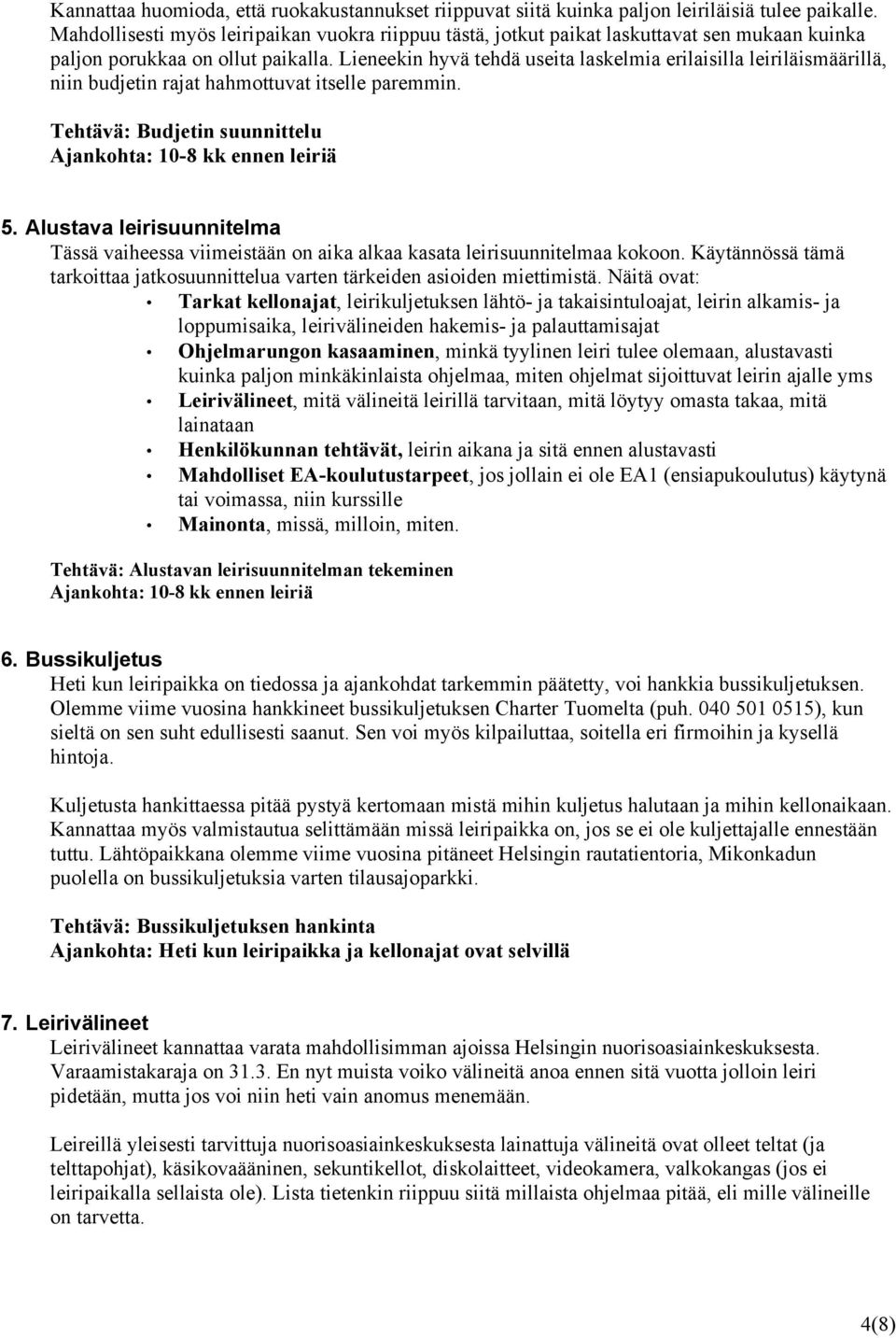 Kannattaa huomioda, että ruokakustannukset riippuvat siitä kuinka paljon leiriläisiä tulee paikalle. Mahdollisesti myös leiripaikan vuokra riippuu tästä, jotkut paikat laskuttavat sen mukaan kuinka paljon porukkaa on ollut paikalla. Lieneekin hyvä tehdä useita laskelmia erilaisilla leiriläismäärillä, niin budjetin rajat hahmottuvat itselle paremmin.

Tehtävä: Budjetin suunnittelu
Ajankohta: 10-8 kk ennen leiriä

5. Alustava leirisuunnitelma
Tässä vaiheessa viimeistään on aika alkaa kasata leirisuunnitelmaa kokoon. Käytännössä tämä tarkoittaa jatkosuunnittelua varten tärkeiden asioiden miettimistä. Näitä ovat:
• Tarkat kellonajat, leirikuljetuksen lähtö- ja takaisintuloajat, leirin alkamis- ja loppumisaika, leirivälineiden hakemis- ja palauttamisajat
• Ohjelmarungon kasaaminen, minkä tyylinen leiri tulee olemaan, alustavasti kuinka paljon minkäkinlaista ohjelmaa, miten ohjelmat sijoittuvat leirin ajalle yms
• Leirivälineet, mitä välineitä leirillä tarvitaan, mitä löytyy omasta takaa, mitä lainataan
• Henkilökunnan tehtävät, leirin aikana ja sitä ennen alustavasti
• Mahdolliset EA-koulutustarpeet, jos jollain ei ole EA1 (ensiapukoulutus) käytynä tai voimassa, niin kurssille
• Mainonta, missä, milloin, miten.

Tehtävä: Alustavan leirisuunnitelman tekeminen
Ajankohta: 10-8 kk ennen leiriä

6. Bussikuljetus
Heti kun leiripaikka on tiedossa ja ajankohdat tarkemmin päätetty, voi hankkia bussikuljetuksen. Olemme viime vuosina hankkineet bussikuljetuksen Charter Tuomelta (puh. 040 501 0515), kun sieltä on sen suht edullisesti saanut. Sen voi myös kilpailuttaa, soitella eri firmoihin ja kysellä hintoja.

Kuljetusta hankittaessa pitää pystyä kertomaan mistä mihin kuljetus halutaan ja mihin kellonaikaan. Kannattaa myös valmistautua selittämään missä leiripaikka on, jos se ei ole kuljettajalle ennestään tuttu. Lähtöpaikkana olemme viime vuosina pitäneet Helsingin rautatientoria, Mikonkadun puolella on bussikuljetuksia varten tilausajoparkki.

Tehtävä: Bussikuljetuksen hankinta
Ajankohta: Heti kun leiripaikka ja kellonajat ovat selvillä

7. Leirivälineet
Leirivälineet kannattaa varata mahdollisimman ajoissa Helsingin nuorisoasiainkeskuksesta. Varaamistakaraja on 31.3. En nyt muista voiko välineitä anoa ennen sitä vuotta jolloin leiri pidetään, mutta jos voi niin heti vain anomus menemään.

Leireillä yleisesti tarvittuja nuorisoasiainkeskuksesta lainattuja välineitä ovat olleet teltat (ja telttapohjat), käsikovaääninen, sekuntikellot, diskolaitteet, videokamera, valkokangas (jos ei leiripaikalla sellaista ole). Lista tietenkin riippuu siitä millaista ohjelmaa pitää, eli mille välineille on tarvetta.

4(8)